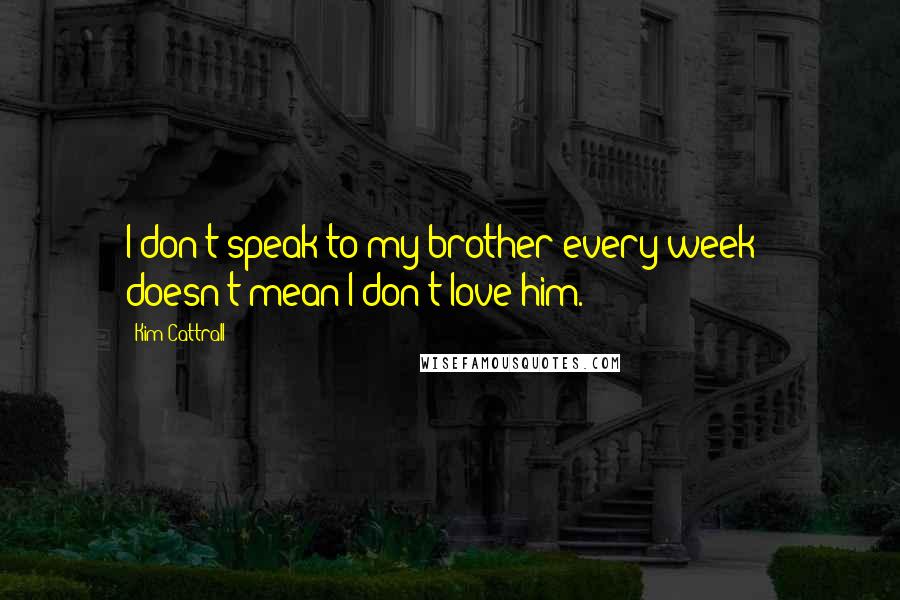 I don't speak to my brother every week doesn't mean I don't love him.

Kim Cattrall

WISEFAMOUSQUOTES.COM